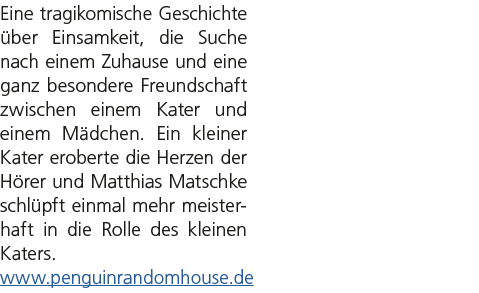 Eine tragikomische Geschichte über Einsamkeit, die Suche nach einem Zuhause und eine ganz besondere Freundschaft zwischen einem Kater und einem Mädchen. Ein kleiner Kater eroberte die Herzen der Hörer und Matthias Matschke schlüpft einmal mehr meisterhaft in die Rolle des kleinen Katers.
www.penguinrandomhouse.de